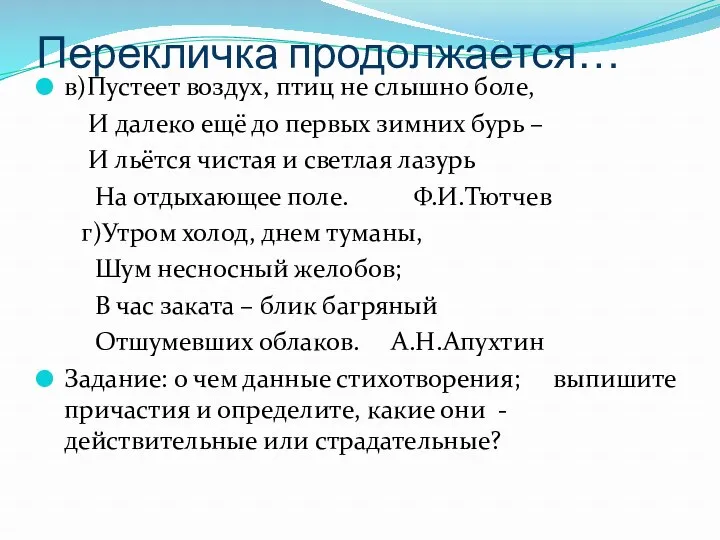 Перекличка продолжается…

в)Пустеет воздух, птиц не слышно боле,
И далеко ещё до первых зимних бурь –
И льётся чистая и светлая лазурь
На отдыхающее поле. Ф.И.Тютчев
г)Утром холод, днем туманы,
Шум несносный желобов;
В час заката – блик багряный
Отшумевших облаков. А.Н.Апухтин

Задание: о чем данные стихотворения; выпишите причастия и определите, какие они - действительные или страдательные?